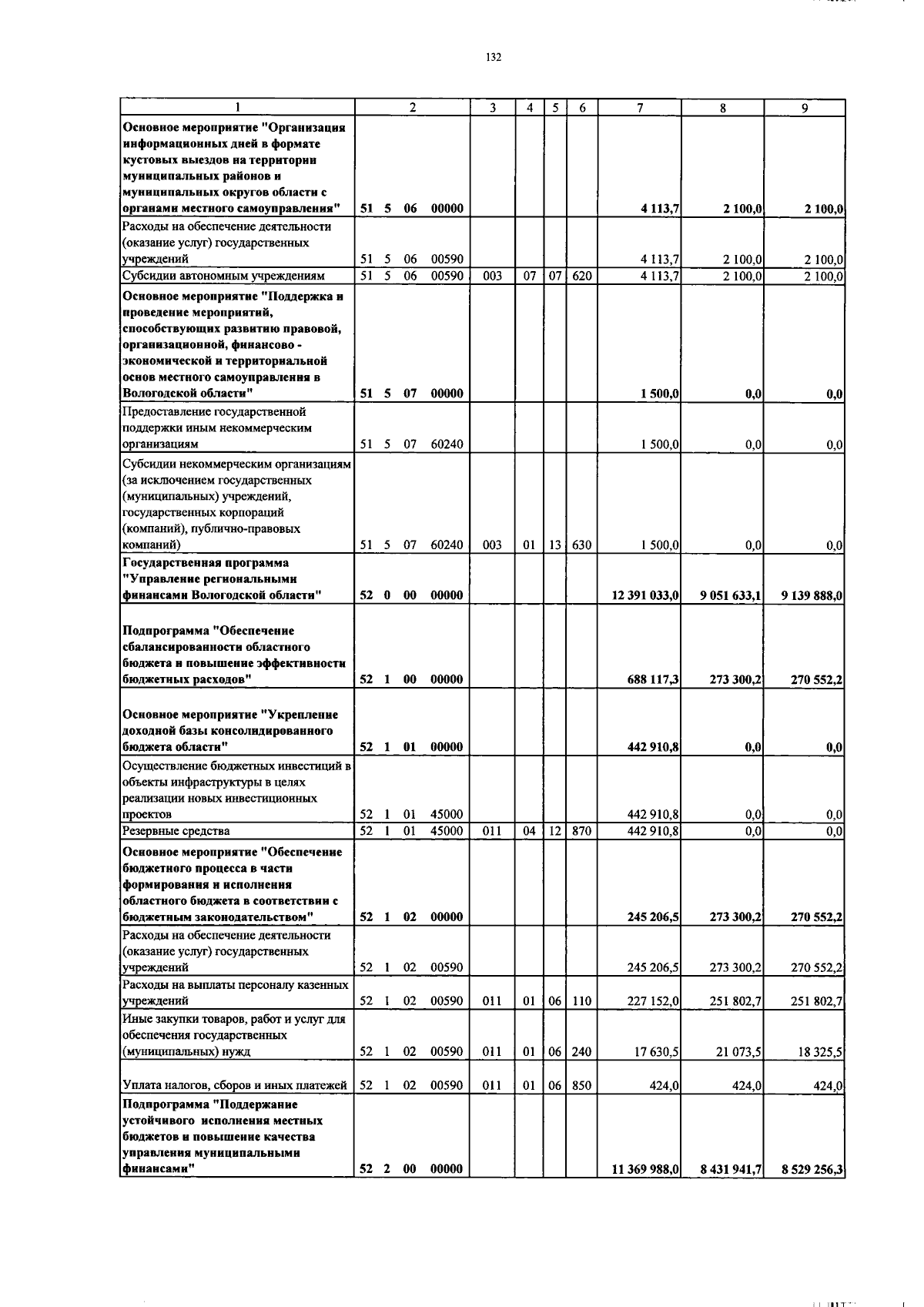 132

| 1 | 2 | 3 | 4 | 5 | 6 | 7 | 8 | 9 |
|---|---|---|---|---|---|---|---|---|
| Основное мероприятие "Организация информационных дней в формате кустовых выездов на территории муниципальных районов и муниципальных округов области с органами местного самоуправления" | 51 5 06 00000 | | | | | 4 113,7 | 2 100,0 | 2 100,0 |
| Расходы на обеспечение деятельности (оказание услуг) государственных учреждений | 51 5 06 00590 | | | | | 4 113,7 | 2 100,0 | 2 100,0 |
| Субсидии автономным учреждениям | 51 5 06 00590 | 003 | 07 | 07 | 620 | 4 113,7 | 2 100,0 | 2 100,0 |
| Основное мероприятие "Поддержка и проведение мероприятий, способствующих развитию правовой, организационной, финансово - экономической и территориальной основ местного самоуправления в Вологодской области" | 51 5 07 00000 | | | | | 1 500,0 | 0,0 | 0,0 |
| Предоставление государственной поддержки иным некоммерческим организациям | 51 5 07 60240 | | | | | 1 500,0 | 0,0 | 0,0 |
| Субсидии некоммерческим организациям (за исключением государственных (муниципальных) учреждений, государственных корпораций (компаний), публично-правовых компаний) | 51 5 07 60240 | 003 | 01 | 13 | 630 | 1 500,0 | 0,0 | 0,0 |
| Государственная программа "Управление региональными финансами Вологодской области" | 52 0 00 00000 | | | | | 12 391 033,0 | 9 051 633,1 | 9 139 888,0 |
| Подпрограмма "Обеспечение сбалансированности областного бюджета и повышение эффективности бюджетных расходов" | 52 1 00 00000 | | | | | 688 117,3 | 273 300,2 | 270 552,2 |
| Основное мероприятие "Укрепление доходной базы консолидированного бюджета области" | 52 1 01 00000 | | | | | 442 910,8 | 0,0 | 0,0 |
| Осуществление бюджетных инвестиций в объекты инфраструктуры в целях реализации новых инвестиционных проектов | 52 1 01 45000 | | | | | 442 910,8 | 0,0 | 0,0 |
| Резервные средства | 52 1 01 45000 | 011 | 04 | 12 | 870 | 442 910,8 | 0,0 | 0,0 |
| Основное мероприятие "Обеспечение бюджетного процесса в части формирования и исполнения областного бюджета в соответствии с бюджетным законодательством" | 52 1 02 00000 | | | | | 245 206,5 | 273 300,2 | 270 552,2 |
| Расходы на обеспечение деятельности (оказание услуг) государственных учреждений | 52 1 02 00590 | | | | | 245 206,5 | 273 300,2 | 270 552,2 |
| Расходы на выплаты персоналу казенных учреждений | 52 1 02 00590 | 011 | 01 | 06 | 110 | 227 152,0 | 251 802,7 | 251 802,7 |
| Иные закупки товаров, работ и услуг для обеспечения государственных (муниципальных) нужд | 52 1 02 00590 | 011 | 01 | 06 | 240 | 17 630,5 | 21 073,5 | 18 325,5 |
| Уплата налогов, сборов и иных платежей | 52 1 02 00590 | 011 | 01 | 06 | 850 | 424,0 | 424,0 | 424,0 |
| Подпрограмма "Поддержание устойчивого исполнения местных бюджетов и повышение качества управления муниципальными финансами" | 52 2 00 00000 | | | | | 11 369 988,0 | 8 431 941,7 | 8 529 256,3 |